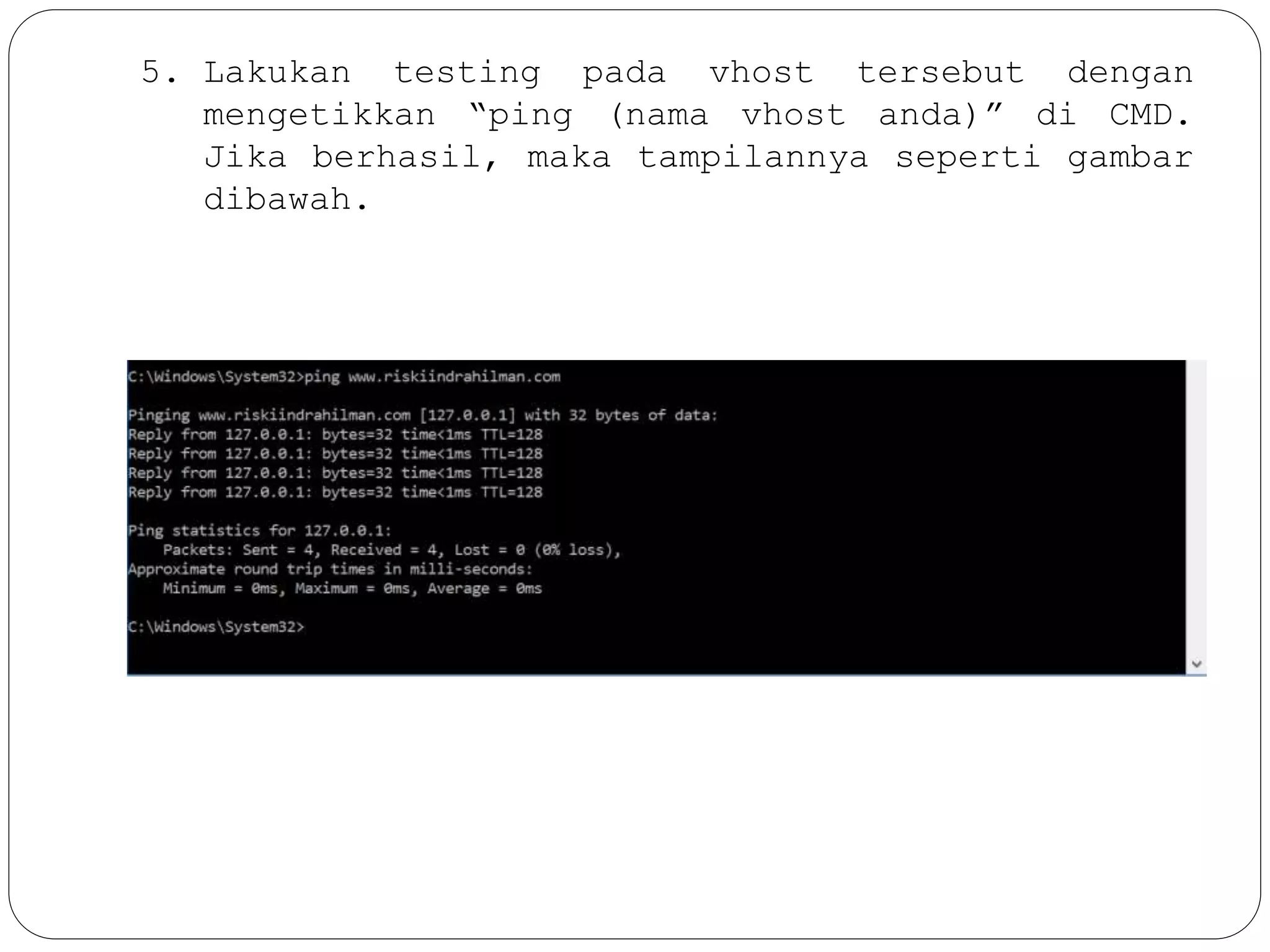 5. Lakukan testing pada vhost tersebut dengan mengetikkan “ping (nama vhost anda)” di CMD. Jika berhasil, maka tampilannya seperti gambar dibawah.

C:\Windows\System32>ping www.riskiindrahilman.com

Pinging www.riskiindrahilman.com [127.0.0.1] with 32 bytes of data:
Reply from 127.0.0.1: bytes=32 time<1ms TTL=128
Reply from 127.0.0.1: bytes=32 time<1ms TTL=128
Reply from 127.0.0.1: bytes=32 time<1ms TTL=128
Reply from 127.0.0.1: bytes=32 time<1ms TTL=128

Ping statistics for 127.0.0.1:
Packets: Sent = 4, Received = 4, Lost = 0 (0% loss),
Approximate round trip times in milli-seconds:
Minimum = 0ms, Maximum = 0ms, Average = 0ms

C:\Windows\System32>